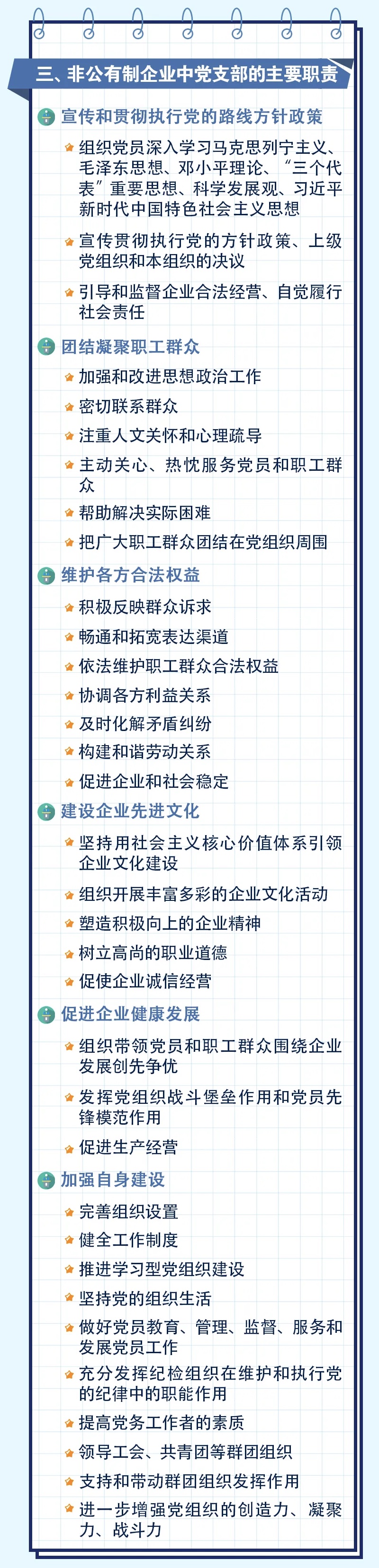 三、非公有制企业中党支部的主要职责

宣传和贯彻执行党的路线方针政策

组织党员深入学习马克思列宁主义、毛泽东思想、邓小平理论、“三个代表”重要思想、科学发展观、习近平新时代中国特色社会主义思想

宣传贯彻执行党的方针政策、上级党组织和本组织的决议

引导和监督企业合法经营、自觉履行社会责任

团结凝聚职工群众

加强和改进思想政治工作

密切联系群众

注重人文关怀和心理疏导

主动关心、热忱服务党员和职工群众

帮助解决实际困难

把广大职工群众团结在党组织周围

维护各方合法权益

积极反映群众诉求

畅通和拓宽表达渠道

依法维护职工群众合法权益

协调各方利益关系

及时化解矛盾纠纷

构建和谐劳动关系

促进企业和社会稳定

建设企业先进文化

坚持用社会主义核心价值体系引领企业文化建设

组织开展丰富多彩的企业文化活动

塑造积极向上的企业精神

树立高尚的职业道德

促使企业诚信经营

促进企业健康发展

组织带领党员和职工群众围绕企业发展创先争优

发挥党组织战斗堡垒作用和党员先锋模范作用

促进生产经营

加强自身建设

完善组织设置

健全工作制度

推进学习型党组织建设

坚持党的组织生活

做好党员教育、管理、监督、服务和发展党员工作

充分发挥纪检组织在维护和执行党的纪律中的职能作用

提高党务工作者的素质

领导工会、共青团等群团组织

支持和带动群团组织发挥作用

进一步增强党组织的创造力、凝聚力、战斗力